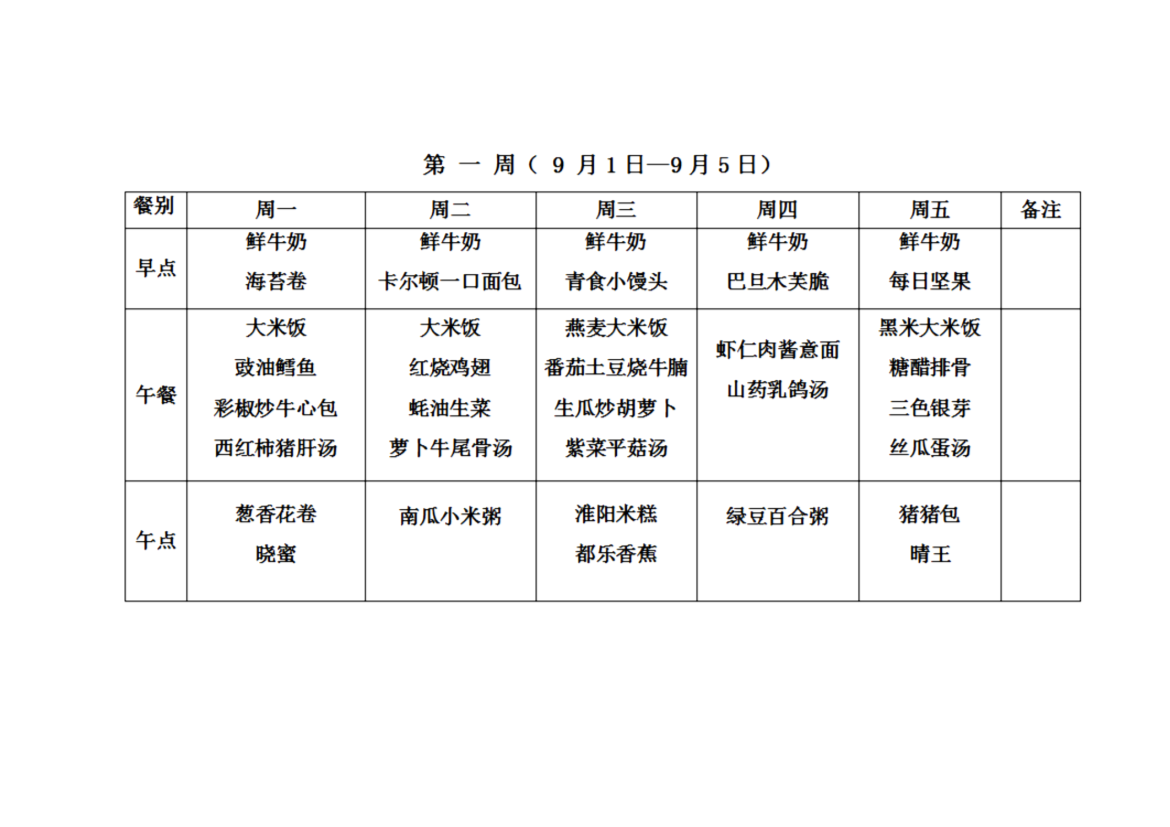 第 一 周（ 9 月 1 日—9 月 5 日）

| 餐别 | 周一 | 周二 | 周三 | 周四 | 周五 | 备注 |
|---|---|---|---|---|---|---|
| 早点 | 鲜牛奶 海苔卷 | 鲜牛奶 卡尔顿一口面包 | 鲜牛奶 青食小馒头 | 鲜牛奶 巴旦木芙脆 | 鲜牛奶 每日坚果 | |
| 午餐 | 大米饭 豉油鳕鱼 彩椒炒牛心包 西红柿猪肝汤 | 大米饭 红烧鸡翅 蚝油生菜 萝卜牛尾骨汤 | 燕麦大米饭 番茄土豆烧牛腩 生瓜炒胡萝卜 紫菜平菇汤 | 虾仁肉酱意面 山药乳鸽汤 | 黑米大米饭 糖醋排骨 三色银芽 丝瓜蛋汤 | |
| 午点 | 葱香花卷 晓蜜 | 南瓜小米粥 | 淮阳米糕 都乐香蕉 | 绿豆百合粥 | 猪猪包 晴王 | |